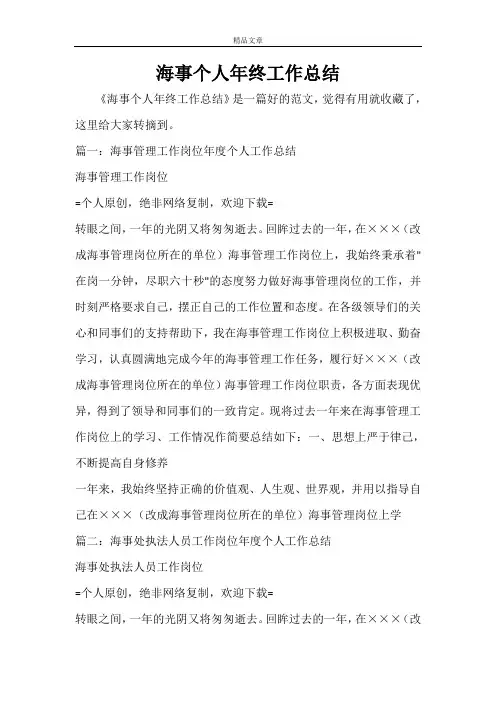 精品文章

海事个人年终工作总结

《海事个人年终工作总结》是一篇好的范文，觉得有用就收藏了，这里给大家转摘到。

篇一：海事管理工作岗位年度个人工作总结

海事管理工作岗位

=个人原创，绝非网络复制，欢迎下载=

转眼之间，一年的光阴又将匆匆逝去。回眸过去的一年，在×××（改成海事管理岗位所在的单位）海事管理工作岗位上，我始终秉承着"在岗一分钟，尽职六十秒"的态度努力做好海事管理岗位的工作，并时刻严格要求自己，摆正自己的工作位置和态度。在各级领导们的关心和同事们的支持帮助下，我在海事管理工作岗位上积极进取、勤奋学习，认真圆满地完成今年的海事管理工作任务，履行好×××（改成海事管理岗位所在的单位）海事管理工作岗位职责，各方面表现优异，得到了领导和同事们的一致肯定。现将过去一年来在海事管理工作岗位上的学习、工作情况作简要总结如下：一、思想上严于律己，不断提高自身修养

一年来，我始终坚持正确的价值观、人生观、世界观，并用以指导自己在×××（改成海事管理岗位所在的单位）海事管理岗位上学

篇二：海事处执法人员工作岗位年度个人工作总结

海事处执法人员工作岗位

=个人原创，绝非网络复制，欢迎下载=

转眼之间，一年的光阴又将匆匆逝去。回眸过去的一年，在×××（改